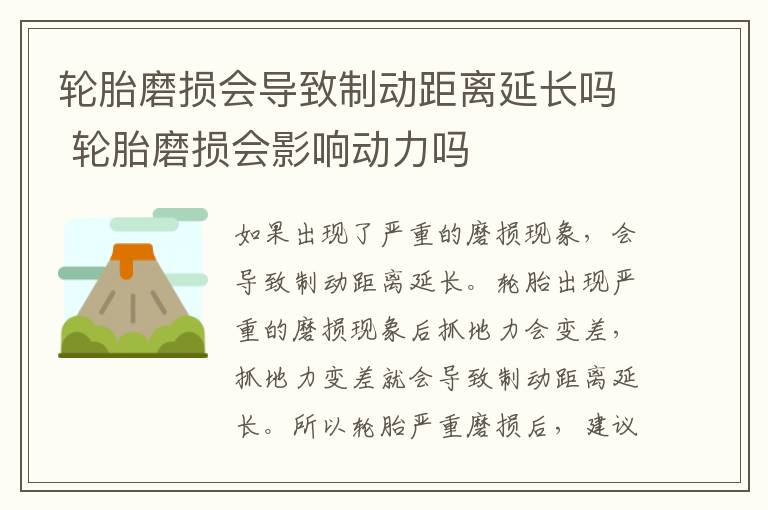 轮胎磨损会导致制动距离延长吗 轮胎磨损会影响动力吗

如果出现了严重的磨损现象，会导致制动距离延长。轮胎出现严重的磨损现象后抓地力会变差，抓地力变差就会导致制动距离延长。所以轮胎严重磨损后，建议